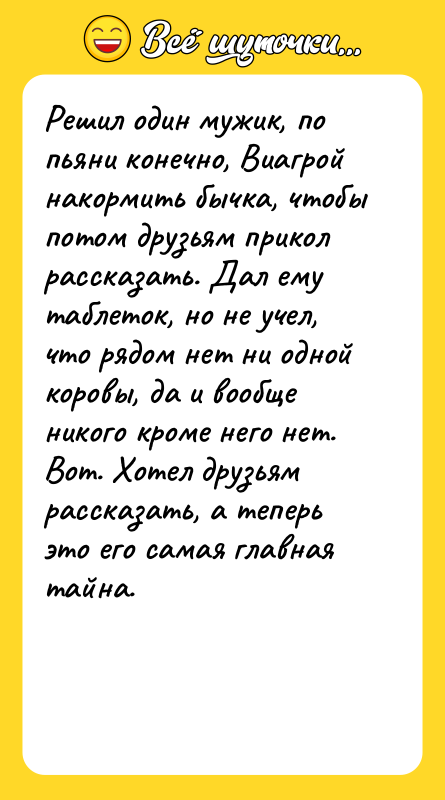 Всё шуточки...

Решил один мужик, по пьяни конечно, Виагрой накормить бычка, чтобы потом друзьям прикол рассказать. Дал ему таблеток, но не учел, что рядом нет ни одной коровы, да и вообще никого кроме него нет. Вот. Хотел друзьям рассказать, а теперь это его самая главная тайна.